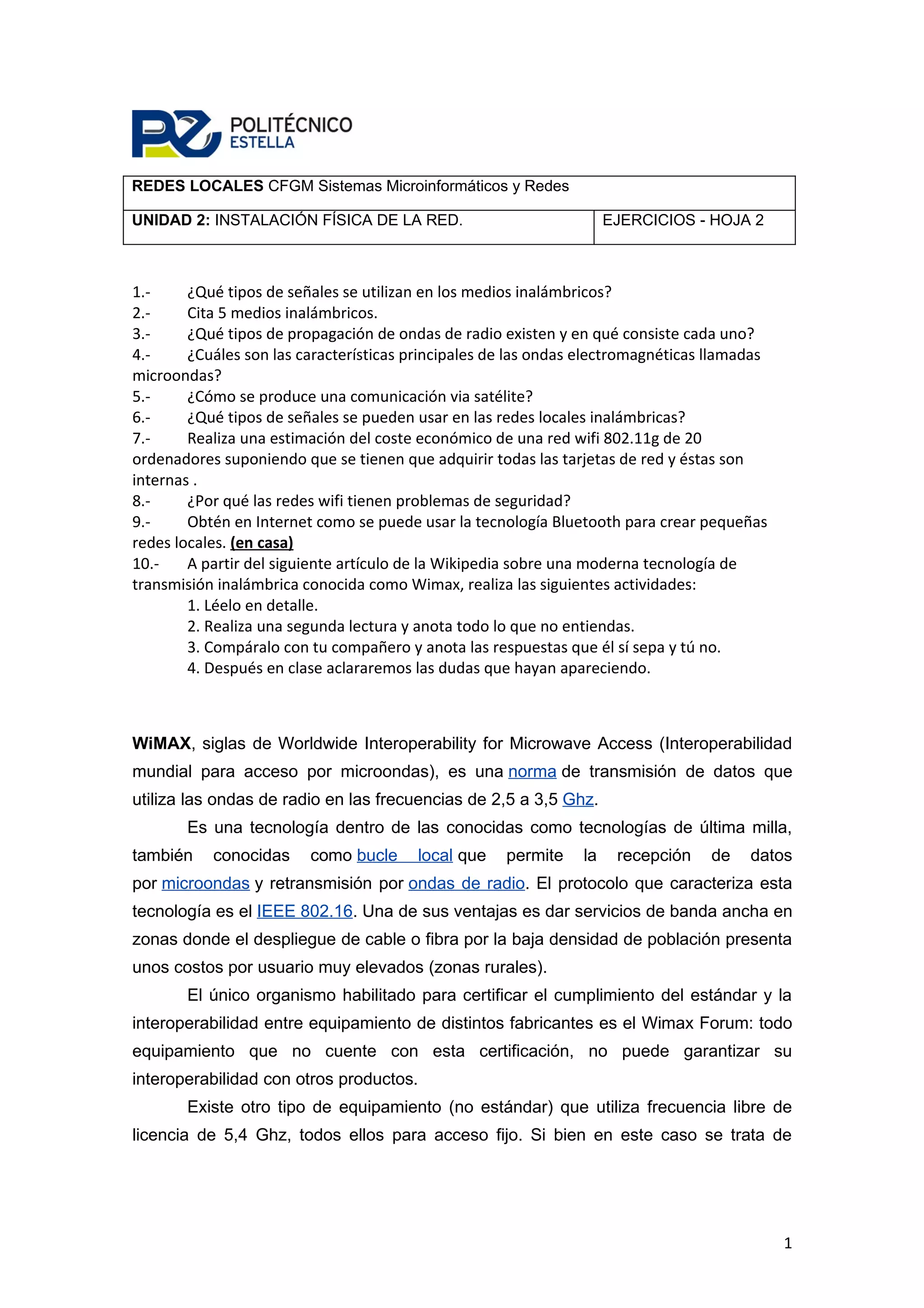 POLITÉCNICO ESTELLA

| REDES LOCALES CFGM Sistemas Microinformáticos y Redes | |
|---|---|
| UNIDAD 2: INSTALACIÓN FÍSICA DE LA RED. | EJERCICIOS - HOJA 2 |

1.- ¿Qué tipos de señales se utilizan en los medios inalámbricos?
2.- Cita 5 medios inalámbricos.
3.- ¿Qué tipos de propagación de ondas de radio existen y en qué consiste cada uno?
4.- ¿Cuáles son las características principales de las ondas electromagnéticas llamadas microondas?
5.- ¿Cómo se produce una comunicación via satélite?
6.- ¿Qué tipos de señales se pueden usar en las redes locales inalámbricas?
7.- Realiza una estimación del coste económico de una red wifi 802.11g de 20 ordenadores suponiendo que se tienen que adquirir todas las tarjetas de red y éstas son internas .
8.- ¿Por qué las redes wifi tienen problemas de seguridad?
9.- Obtén en Internet como se puede usar la tecnología Bluetooth para crear pequeñas redes locales. (en casa)
10.- A partir del siguiente artículo de la Wikipedia sobre una moderna tecnología de transmisión inalámbrica conocida como Wimax, realiza las siguientes actividades:
1. Léelo en detalle.
2. Realiza una segunda lectura y anota todo lo que no entiendas.
3. Compáralo con tu compañero y anota las respuestas que él sí sepa y tú no.
4. Después en clase aclararemos las dudas que hayan apareciendo.

WiMAX, siglas de Worldwide Interoperability for Microwave Access (Interoperabilidad mundial para acceso por microondas), es una norma de transmisión de datos que utiliza las ondas de radio en las frecuencias de 2,5 a 3,5 Ghz.

Es una tecnología dentro de las conocidas como tecnologías de última milla, también conocidas como bucle local que permite la recepción de datos por microondas y retransmisión por ondas de radio. El protocolo que caracteriza esta tecnología es el IEEE 802.16. Una de sus ventajas es dar servicios de banda ancha en zonas donde el despliegue de cable o fibra por la baja densidad de población presenta unos costos por usuario muy elevados (zonas rurales).

El único organismo habilitado para certificar el cumplimiento del estándar y la interoperabilidad entre equipamiento de distintos fabricantes es el Wimax Forum: todo equipamiento que no cuente con esta certificación, no puede garantizar su interoperabilidad con otros productos.

Existe otro tipo de equipamiento (no estándar) que utiliza frecuencia libre de licencia de 5,4 Ghz, todos ellos para acceso fijo. Si bien en este caso se trata de

1